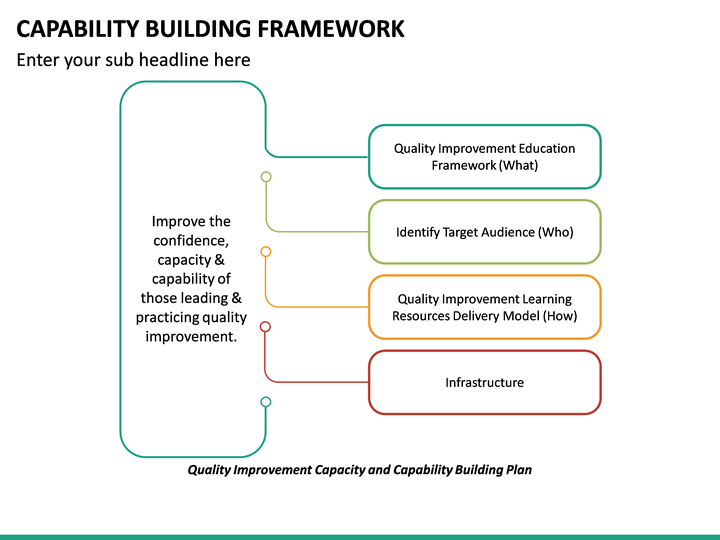 CAPABILITY BUILDING FRAMEWORK

Enter your sub headline here

Improve the confidence, capacity & capability of those leading & practicing quality improvement.

Quality Improvement Education Framework (What)

Identify Target Audience (Who)

Quality Improvement Learning Resources Delivery Model (How)

Infrastructure

Quality Improvement Capacity and Capability Building Plan